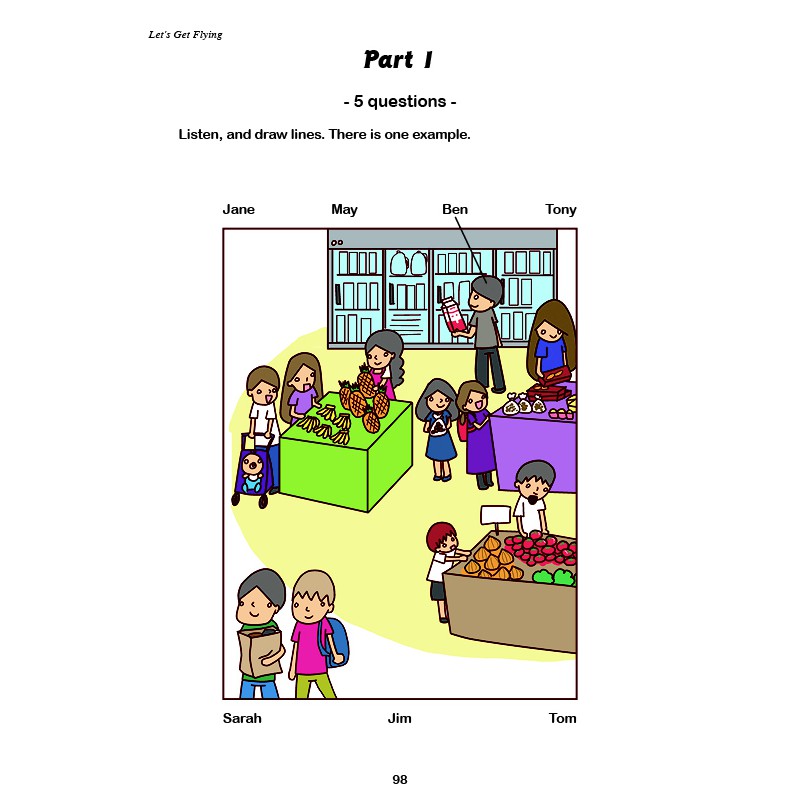 Let's Get Flying

Part 1

- 5 questions -

Listen, and draw lines. There is one example.

Jane

May

Ben

Tony

Sarah

Jim

Tom

98